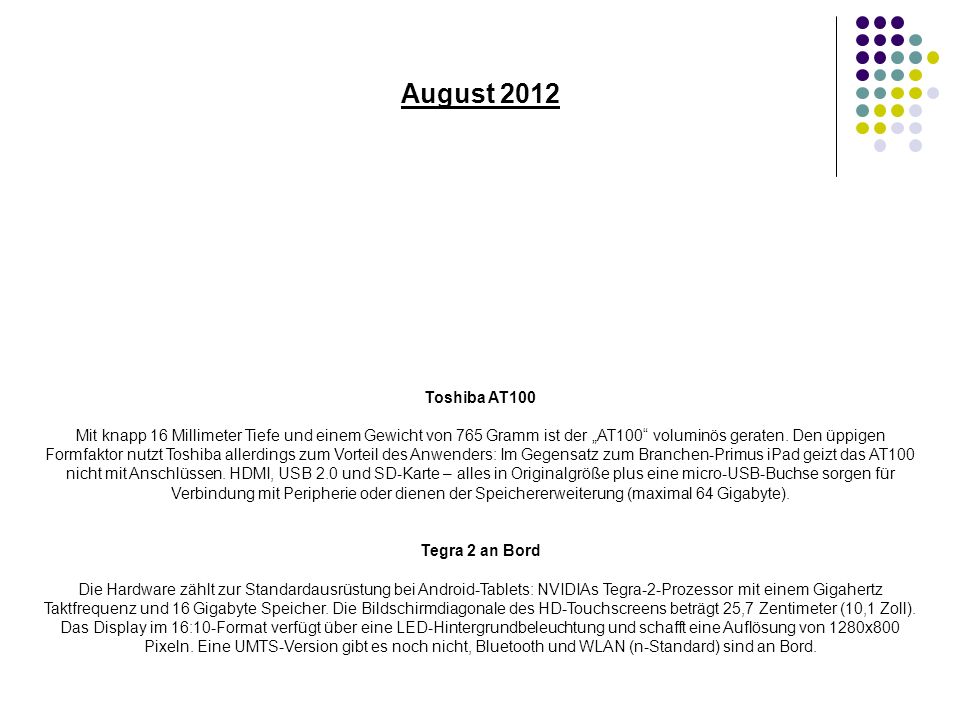 August 2012

Toshiba AT100

Mit knapp 16 Millimeter Tiefe und einem Gewicht von 765 Gramm ist der „AT100“ voluminös geraten. Den üppigen Formfaktor nutzt Toshiba allerdings zum Vorteil des Anwenders: Im Gegensatz zum Branchen-Primus iPad geizt das AT100 nicht mit Anschlüssen. HDMI, USB 2.0 und SD-Karte – alles in Originalgröße plus eine micro-USB-Buchse sorgen für Verbindung mit Peripherie oder dienen der Speichererweiterung (maximal 64 Gigabyte).

Tegra 2 an Bord

Die Hardware zählt zur Standardausrüstung bei Android-Tablets: NVIDIAs Tegra-2-Prozessor mit einem Gigahertz Taktfrequenz und 16 Gigabyte Speicher. Die Bildschirmdiagonale des HD-Touchscreens beträgt 25,7 Zentimeter (10,1 Zoll). Das Display im 16:10-Format verfügt über eine LED-Hintergrundbeleuchtung und schafft eine Auflösung von 1280x800 Pixeln. Eine UMTS-Version gibt es noch nicht, Bluetooth und WLAN (n-Standard) sind an Bord.